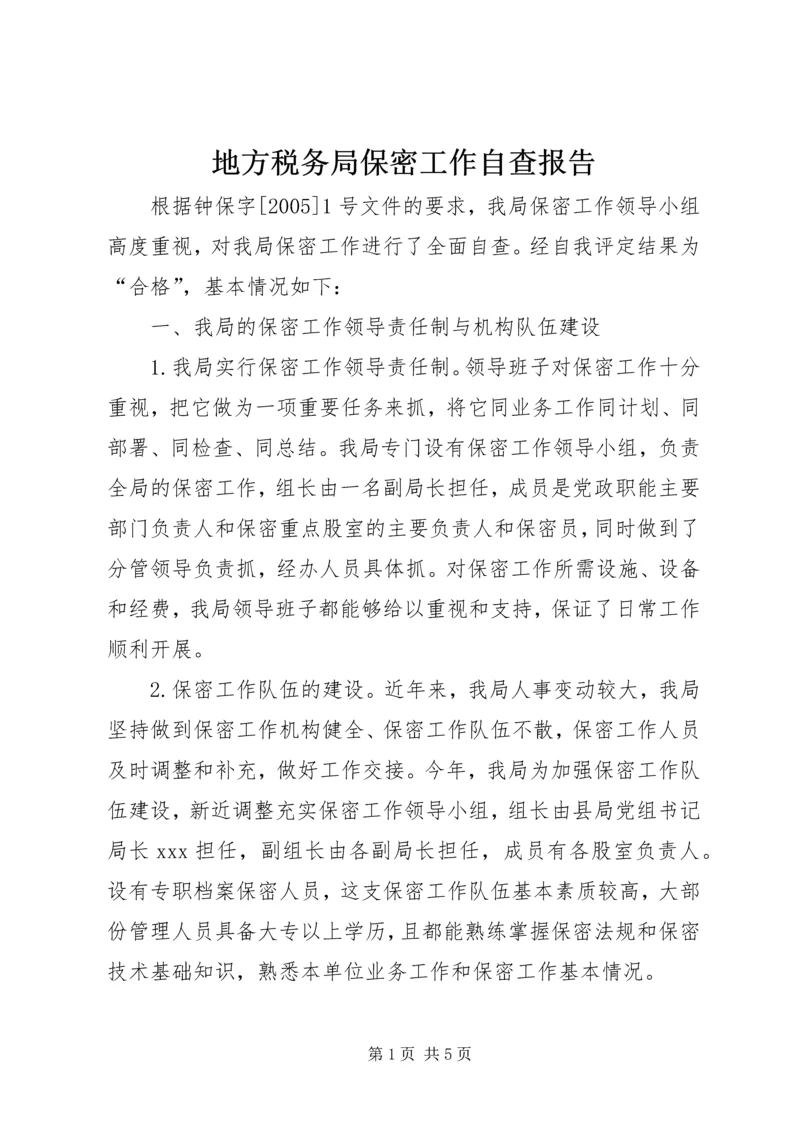 地方税务局保密工作自查报告

根据钟保字[2005]1号文件的要求，我局保密工作领导小组高度重视，对我局保密工作进行了全面自查。经自我评定结果为“合格”，基本情况如下：

一、我局的保密工作领导责任制与机构队伍建设

1.我局实行保密工作领导责任制。领导班子对保密工作十分重视，把它做为一项重要任务来抓，将它同业务工作同计划、同部署、同检查、同总结。我局专门设有保密工作领导小组，负责全局的保密工作，组长由一名副局长担任，成员是党政职能主要部门负责人和保密重点股室的主要负责人和保密员，同时做到了分管领导负责抓，经办人员具体抓。对保密工作所需设施、设备和经费，我局领导班子都能够给以重视和支持，保证了日常工作顺利开展。

2.保密工作队伍的建设。近年来，我局人事变动较大，我局坚持做到保密工作机构健全、保密工作队伍不散，保密工作人员及时调整和补充，做好工作交接。今年，我局为加强保密工作队伍建设，新近调整充实保密工作领导小组，组长由县局党组书记局长xxx担任，副组长由各副局长担任，成员有各股室负责人。设有专职档案保密人员，这支保密工作队伍基本素质较高，大部份管理人员具备大专以上学历，且都能熟练掌握保密法规和保密技术基础知识，熟悉本单位业务工作和保密工作基本情况。

第1页 共5页